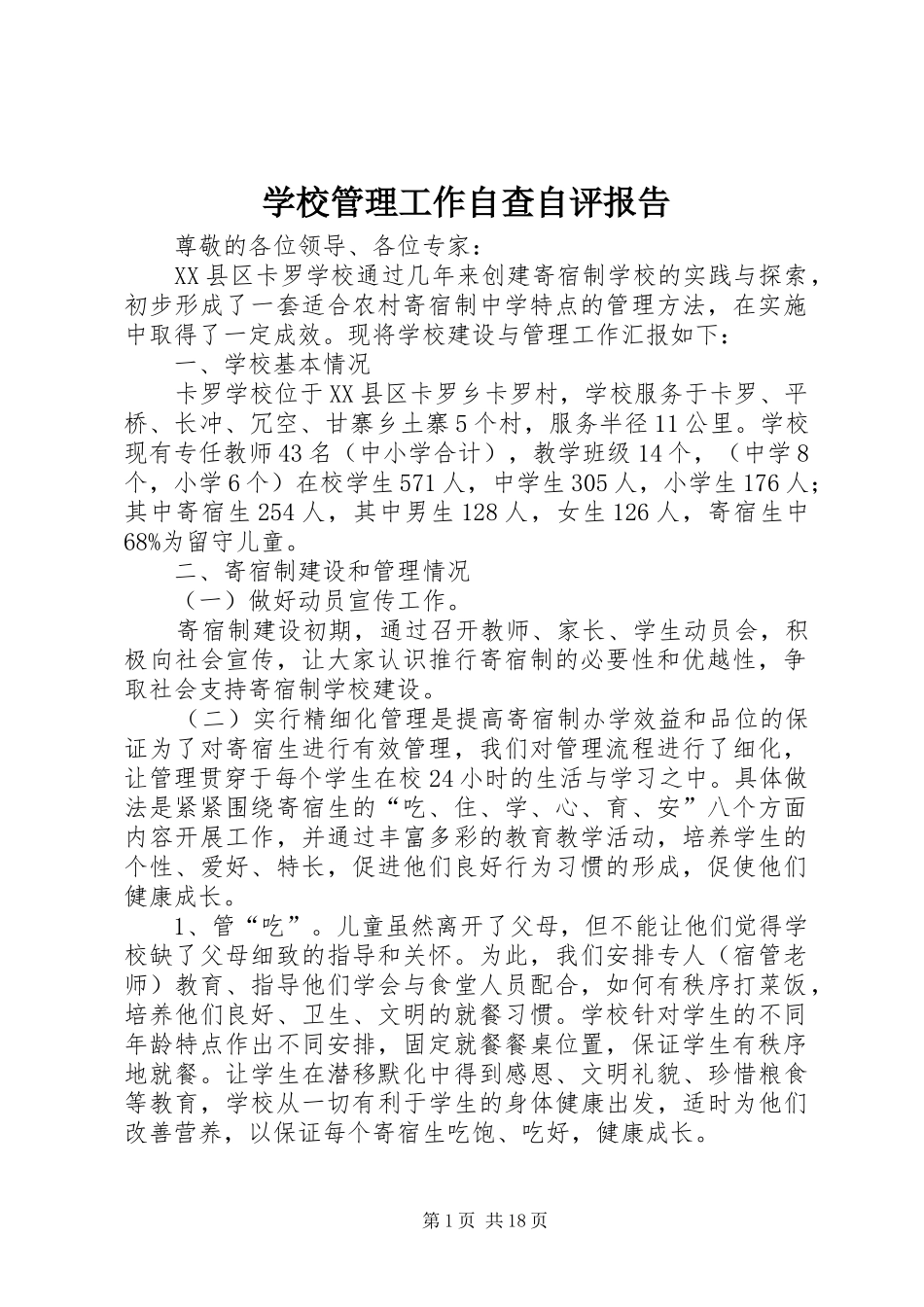 学校管理工作自查自评报告

尊敬的各位领导、各位专家：

XX县区卡罗学校通过几年来创建寄宿制学校的实践与探索，初步形成了一套适合农村寄宿制中学特点的管理方法，在实施中取得了一定成效。现将学校建设与管理工作汇报如下：

一、学校基本情况

卡罗学校位于XX县区卡罗乡卡罗村，学校服务于卡罗、平桥、长冲、冗空、甘寨乡土寨5个村，服务半径11公里。学校现有专任教师43名（中小学合计），教学班级14个，（中学8个，小学6个）在校学生571人，中学生305人，小学生176人；其中寄宿生254人，其中男生128人，女生126人，寄宿生中68%为留守儿童。

二、寄宿制建设和管理情况

（一）做好动员宣传工作。

寄宿制建设初期，通过召开教师、家长、学生动员会，积极向社会宣传，让大家认识推行寄宿制的必要性和优越性，争取社会支持寄宿制学校建设。

（二）实行精细化管理是提高寄宿制办学效益和品位的保证为了对寄宿生进行有效管理，我们对管理流程进行了细化，让管理贯穿于每个学生在校24小时的生活与学习之中。具体做法是紧紧围绕寄宿生的“吃、住、学、心、育、安”八个方面内容开展工作，并通过丰富多彩的教育教学活动，培养学生的个性、爱好、特长，促进他们良好行为习惯的形成，促使他们健康成长。

1、管“吃”。儿童虽然离开了父母，但不能让他们觉得学校缺了父母细致的指导和关怀。为此，我们安排专人（宿管老师）教育、指导他们学会与食堂人员配合，如何有秩序打菜饭，培养他们良好、卫生、文明的就餐习惯。学校针对学生的不同年龄特点作出不同安排，固定就餐餐桌位置，保证学生有秩序地就餐。让学生在潜移默化中得到感恩、文明礼貌、珍惜粮食等教育，学校从一切有利于学生的身体健康出发，适时为他们改善营养，以保证每个寄宿生吃饱、吃好，健康成长。

第1页 共18页